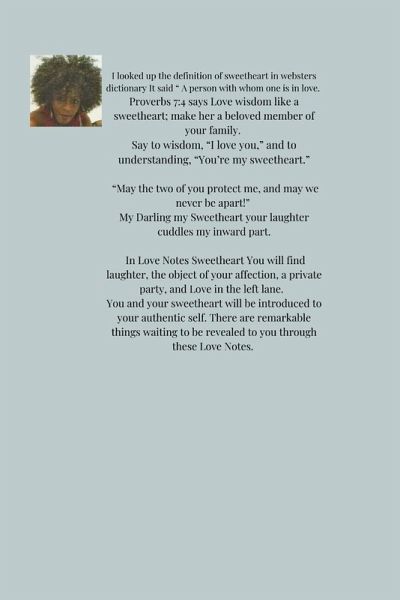 I looked up the definition of sweetheart in websters dictionary It said " A person with whom one is in love. Proverbs 7:4 says Love wisdom like a sweetheart; make her a beloved member of your family.
Say to wisdom, "I love you," and to understanding, "You're my sweetheart."

"May the two of you protect me, and may we never be apart!"
My Darling my Sweetheart your laughter cuddles my inward part.

In Love Notes Sweetheart You will find laughter, the object of your affection, a private party, and Love in the left lane.
You and your sweetheart will be introduced to your authentic self. There are remarkable things waiting to be revealed to you through these Love Notes.